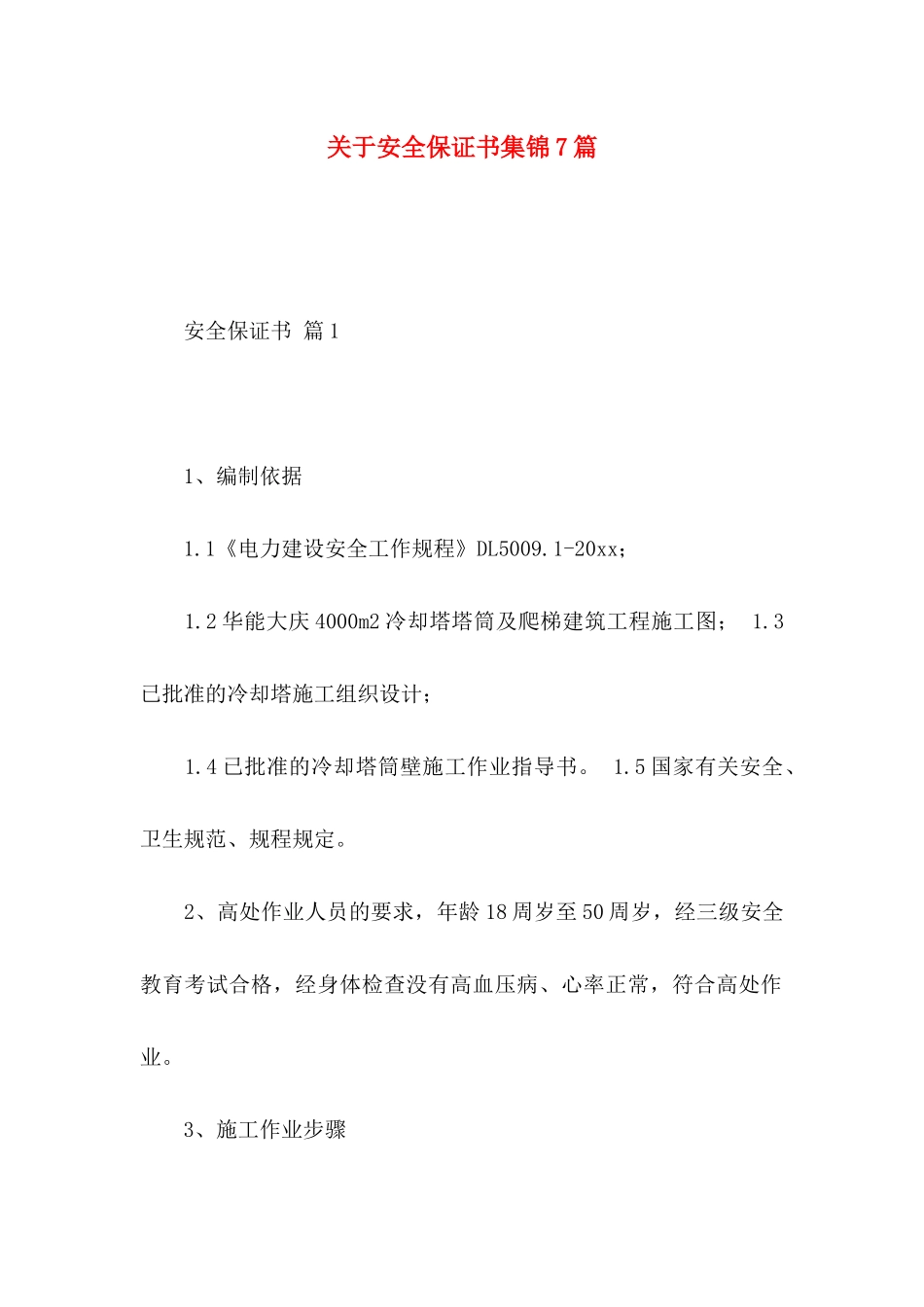 关于安全保证书集锦7篇

安全保证书 篇1

1、编制依据

1.1《电力建设安全工作规程》DL5009.1-20xx；

1.2华能大庆4000m2冷却塔塔筒及爬梯建筑工程施工图； 1.3已批准的冷却塔施工组织设计；

1.4已批准的冷却塔筒壁施工作业指导书。 1.5国家有关安全、卫生规范、规程规定。

2、高处作业人员的要求，年龄18周岁至50周岁，经三级安全教育考试合格，经身体检查没有高血压病、心率正常，符合高处作业。

3、施工作业步骤